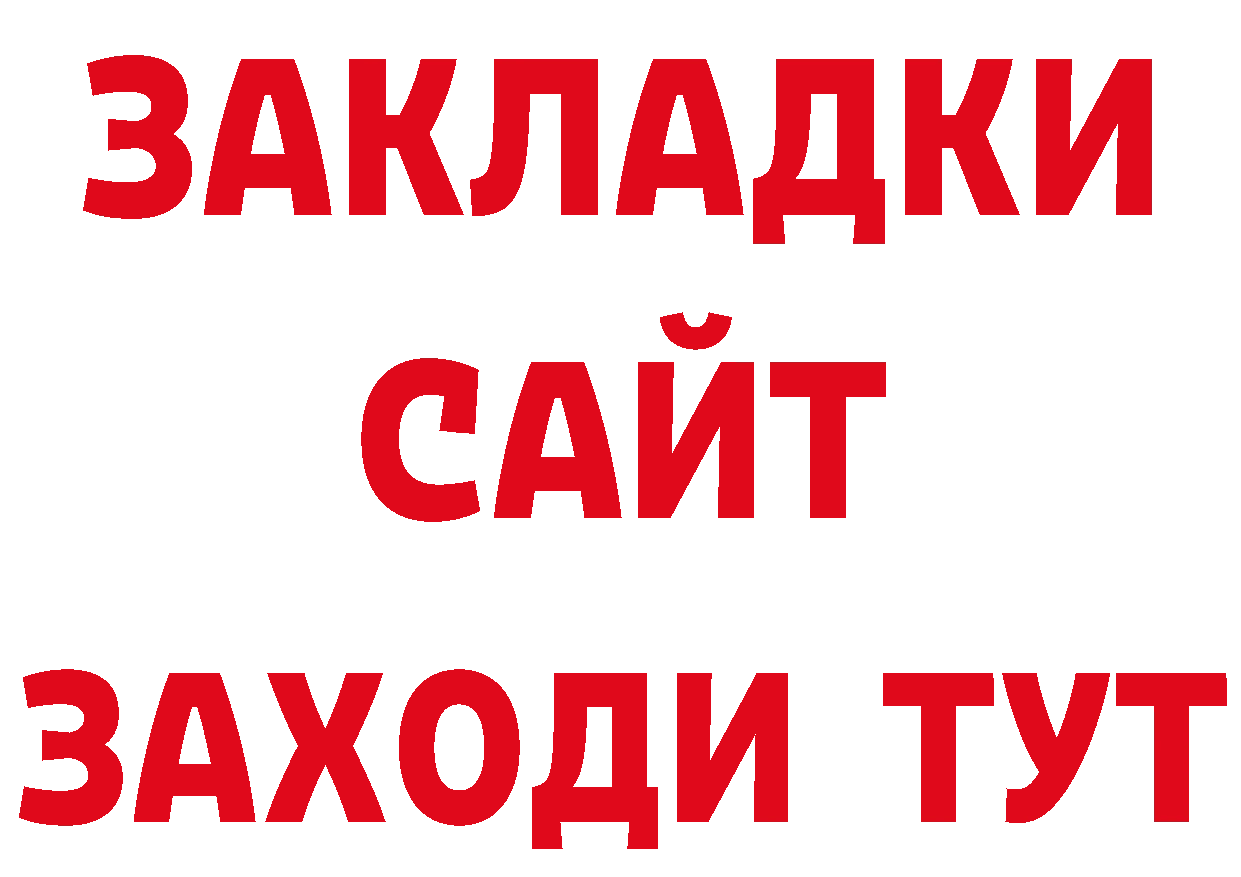 ЗАКЛАДКИ
САЙТ
ЗАХОДИ ТУТ